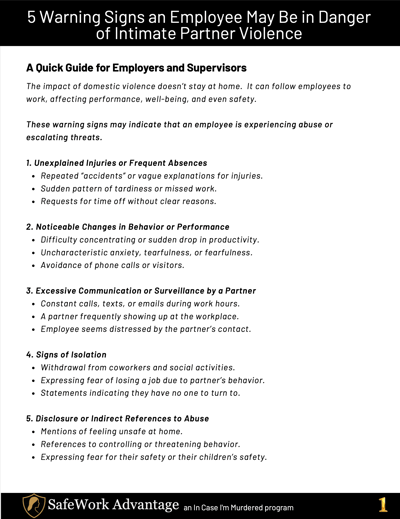 5 Warning Signs an Employee May Be in Danger of Intimate Partner Violence

A Quick Guide for Employers and Supervisors

The impact of domestic violence doesn't stay at home. It can follow employees to work, affecting performance, well-being, and even safety.

These warning signs may indicate that an employee is experiencing abuse or escalating threats.

1. Unexplained Injuries or Frequent Absences
• Repeated "accidents" or vague explanations for injuries.
• Sudden pattern of tardiness or missed work.
• Requests for time off without clear reasons.

2. Noticeable Changes in Behavior or Performance
• Difficulty concentrating or sudden drop in productivity.
• Uncharacteristic anxiety, tearfulness, or fearfulness.
• Avoidance of phone calls or visitors.

3. Excessive Communication or Surveillance by a Partner
• Constant calls, texts, or emails during work hours.
• A partner frequently showing up at the workplace.
• Employee seems distressed by the partner's contact.

4. Signs of Isolation
• Withdrawal from coworkers and social activities.
• Expressing fear of losing a job due to partner's behavior.
• Statements indicating they have no one to turn to.

5. Disclosure or Indirect References to Abuse
• Mentions of feeling unsafe at home.
• References to controlling or threatening behavior.
• Expressing fear for their safety or their children's safety.

SafeWork Advantage an In Case I'm Murdered program 1